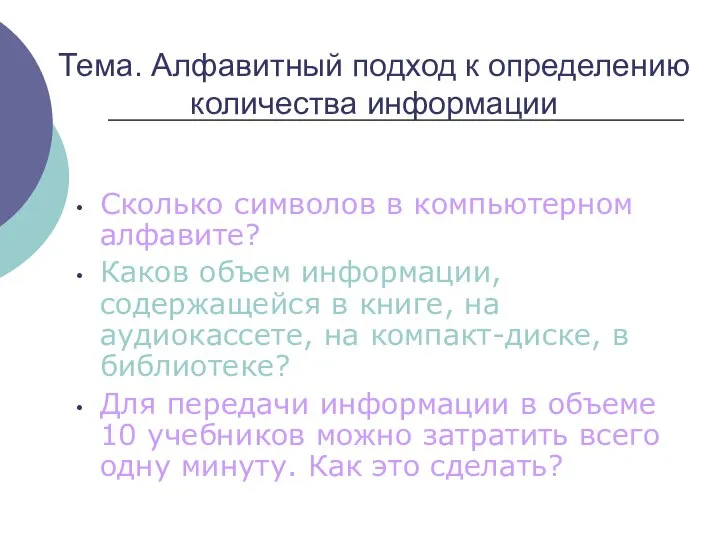 Тема. Алфавитный подход к определению количества информации

• Сколько символов в компьютерном алфавите?
• Каков объем информации, содержащейся в книге, на аудиокассете, на компакт-диске, в библиотеке?
• Для передачи информации в объеме 10 учебников можно затратить всего одну минуту. Как это сделать?